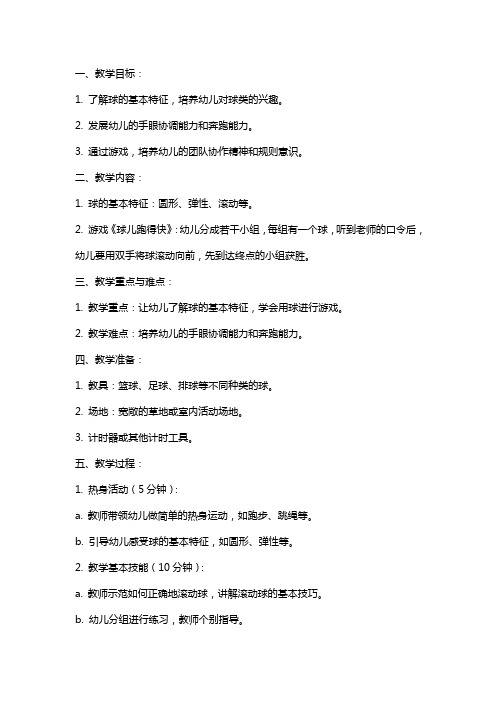 一、教学目标：

1. 了解球的基本特征，培养幼儿对球类的兴趣。

2. 发展幼儿的手眼协调能力和奔跑能力。

3. 通过游戏，培养幼儿的团队协作精神和规则意识。

二、教学内容：

1. 球的基本特征：圆形、弹性、滚动等。

2. 游戏《球儿跑得快》：幼儿分成若干小组，每组有一个球，听到老师的口令后，幼儿要用双手将球滚动向前，先到达终点的小组获胜。

三、教学重点与难点：

1. 教学重点：让幼儿了解球的基本特征，学会用球进行游戏。

2. 教学难点：培养幼儿的手眼协调能力和奔跑能力。

四、教学准备：

1. 教具：篮球、足球、排球等不同种类的球。

2. 场地：宽敞的草地或室内活动场地。

3. 计时器或其他计时工具。

五、教学过程：

1. 热身活动（5分钟）：

a. 教师带领幼儿做简单的热身运动，如跑步、跳绳等。

b. 引导幼儿感受球的基本特征，如圆形、弹性等。

2. 教学基本技能（10分钟）：

a. 教师示范如何正确地滚动球，讲解滚动球的基本技巧。

b. 幼儿分组进行练习，教师个别指导。